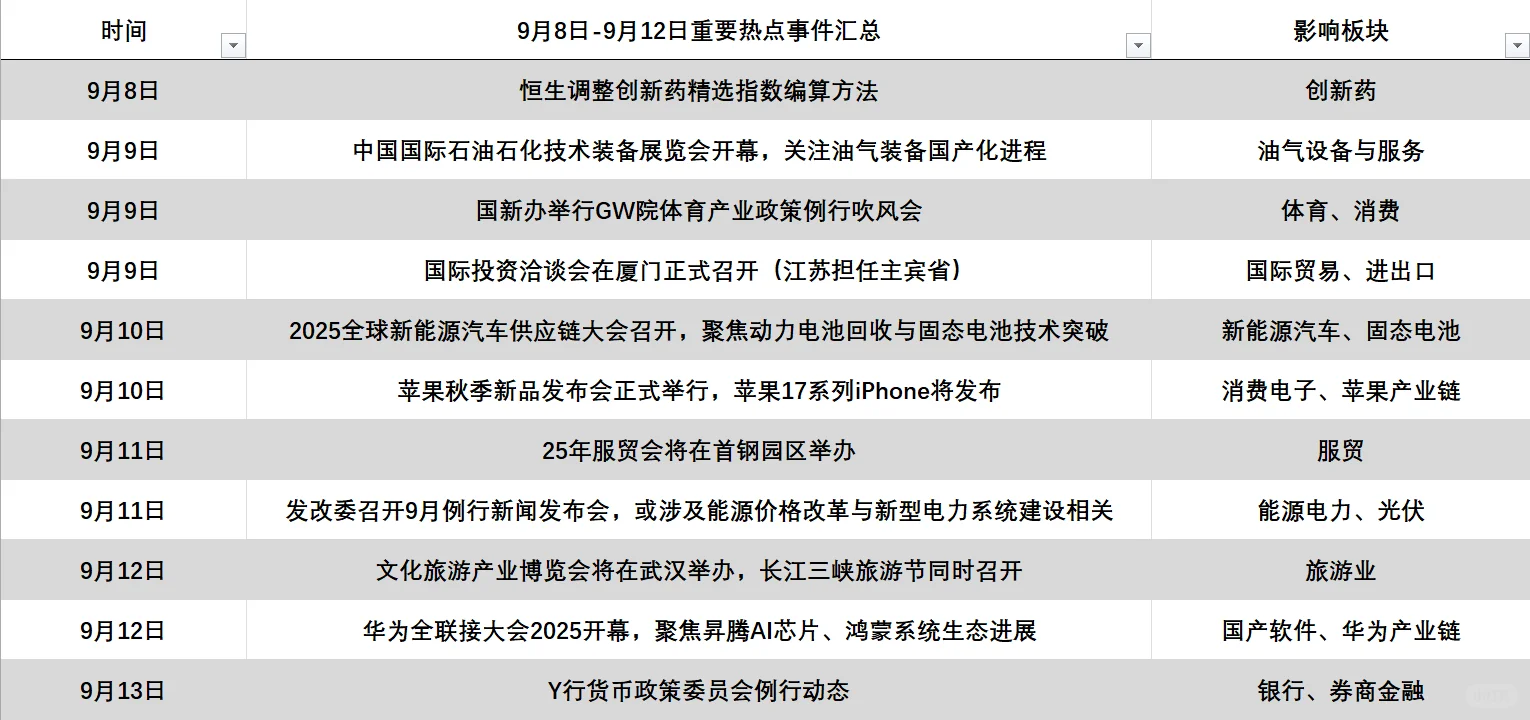 | 时间 | 9月8日-9月12日重要热点事件汇总 | 影响板块 |
|---|---|---|
| 9月8日 | 恒生调整创新药精选指数编算方法 | 创新药 |
| 9月9日 | 中国国际石油石化技术装备展览会开幕，关注油气装备国产化进程 | 油气设备与服务 |
| 9月9日 | 国新办举行GW院体育产业政策例行吹风会 | 体育、消费 |
| 9月9日 | 国际投资洽谈会在厦门正式召开（江苏担任主宾省） | 国际贸易、进出口 |
| 9月10日 | 2025全球新能源汽车供应链大会召开，聚焦动力电池回收与固态电池技术突破 | 新能源汽车、固态电池 |
| 9月10日 | 苹果秋季新品发布会正式举行，苹果17系列iPhone将发布 | 消费电子、苹果产业链 |
| 9月11日 | 25年服贸会将在首钢园区举办 | 服贸 |
| 9月11日 | 发改委召开9月例行新闻发布会，或涉及能源价格改革与新型电力系统建设相关 | 能源电力、光伏 |
| 9月12日 | 文化旅游产业博览会将在武汉举办，长江三峡旅游节同时召开 | 旅游业 |
| 9月12日 | 华为全联接大会2025开幕，聚焦昇腾AI芯片、鸿蒙系统生态进展 | 国产软件、华为产业链 |
| 9月13日 | Y行货币政策委员会例行动态 | 银行、券商金融 |